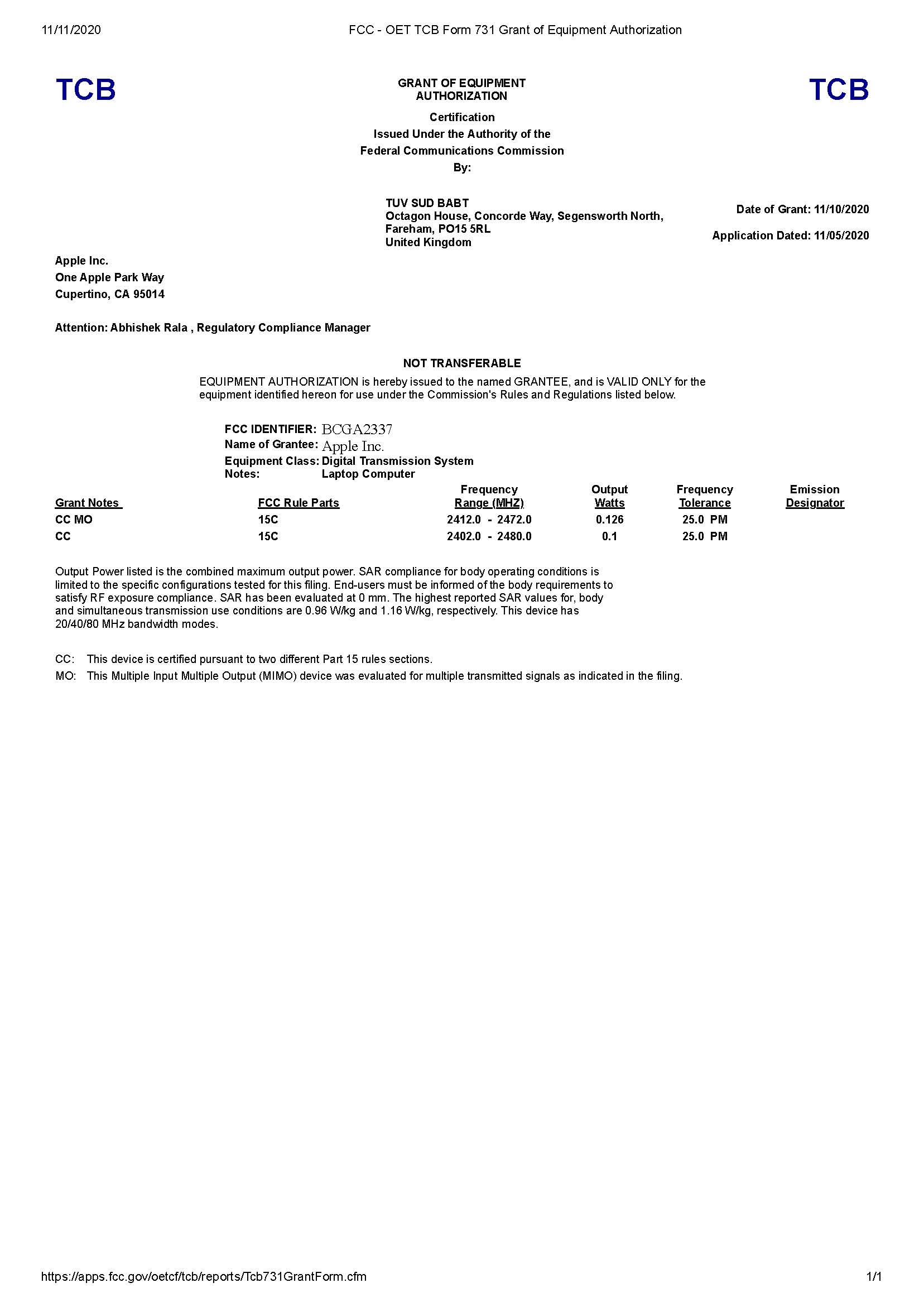 11/11/2020 FCC - OET TCB Form 731 Grant of Equipment Authorization

TCB

GRANT OF EQUIPMENT AUTHORIZATION

TCB

Certification
Issued Under the Authority of the
Federal Communications Commission
By:

TUV SUD BABT
Octagon House, Concorde Way, Segensworth North,
Fareham, PO15 5RL
United Kingdom

Date of Grant: 11/10/2020

Application Dated: 11/05/2020

Apple Inc.
One Apple Park Way
Cupertino, CA 95014

Attention: Abhishek Rala , Regulatory Compliance Manager

NOT TRANSFERABLE

EQUIPMENT AUTHORIZATION is hereby issued to the named GRANTEE, and is VALID ONLY for the equipment identified hereon for use under the Commission's Rules and Regulations listed below.

FCC IDENTIFIER: BCGA2337
Name of Grantee: Apple Inc.
Equipment Class: Digital Transmission System
Notes: Laptop Computer

| Grant Notes | FCC Rule Parts | Frequency Range (MHZ) | Output Watts | Frequency Tolerance | Emission Designator |
|---|---|---|---|---|---|
| CC MO | 15C | 2412.0 - 2472.0 | 0.126 | 25.0 PM | |
| CC | 15C | 2402.0 - 2480.0 | 0.1 | 25.0 PM | |

Output Power listed is the combined maximum output power. SAR compliance for body operating conditions is limited to the specific configurations tested for this filing. End-users must be informed of the body requirements to satisfy RF exposure compliance. SAR has been evaluated at 0 mm. The highest reported SAR values for, body and simultaneous transmission use conditions are 0.96 W/kg and 1.16 W/kg, respectively. This device has 20/40/80 MHz bandwidth modes.

CC: This device is certified pursuant to two different Part 15 rules sections.
MO: This Multiple Input Multiple Output (MIMO) device was evaluated for multiple transmitted signals as indicated in the filing.

https://apps.fcc.gov/oetcf/tcb/reports/Tcb731GrantForm.cfm 1/1